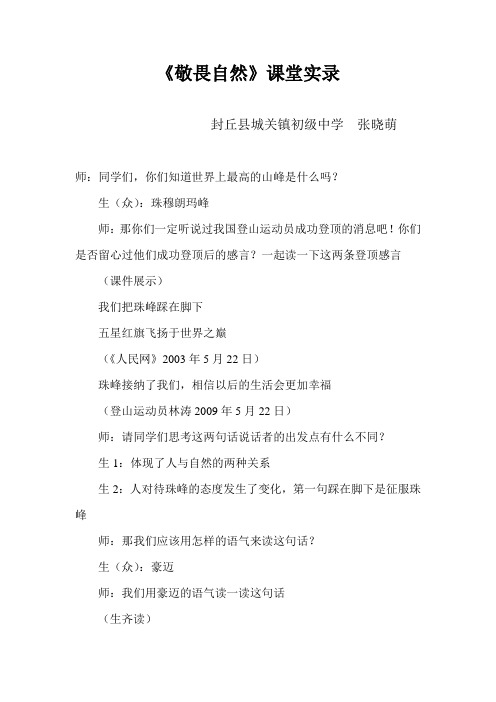 《敬畏自然》课堂实录

封丘县城关镇初级中学　张晓萌

师：同学们，你们知道世界上最高的山峰是什么吗？

生（众）：珠穆朗玛峰

师：那你们一定听说过我国登山运动员成功登顶的消息吧！你们是否留心过他们成功登顶后的感言？一起读一下这两条登顶感言

（课件展示）

我们把珠峰踩在脚下

五星红旗飞扬于世界之巅

（《人民网》2003 年 5 月 22 日）

珠峰接纳了我们，相信以后的生活会更加幸福

（登山运动员林涛 2009 年 5 月 22 日）

师：请同学们思考这两句话说话者的出发点有什么不同？

生 1：体现了人与自然的两种关系

生 2：人对待珠峰的态度发生了变化，第一句踩在脚下是征服珠峰

师：那我们应该用怎样的语气来读这句话？

生（众）：豪迈

师：我们用豪迈的语气读一读这句话

（生齐读）